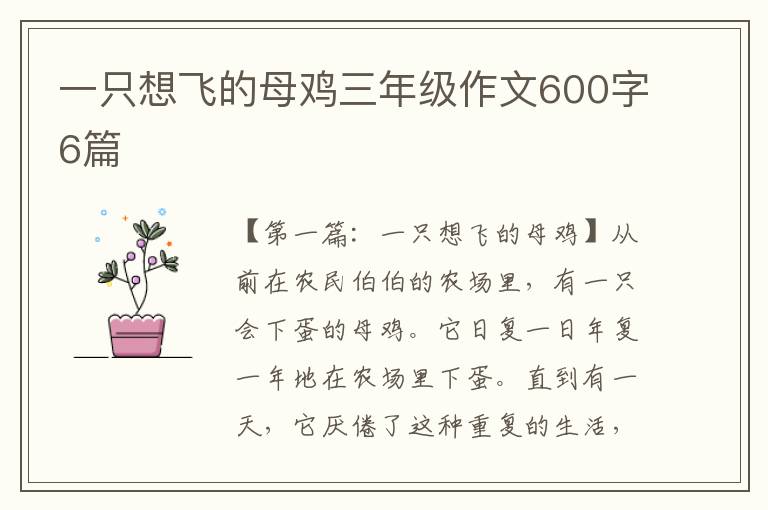 一只想飞的母鸡三年级作文600字6篇

【第一篇：一只想飞的母鸡】从前在农民伯伯的农场里，有一只会下蛋的母鸡。它日复一日年复一年地在农场里下蛋。直到有一天，它厌倦了这种重复的生活，